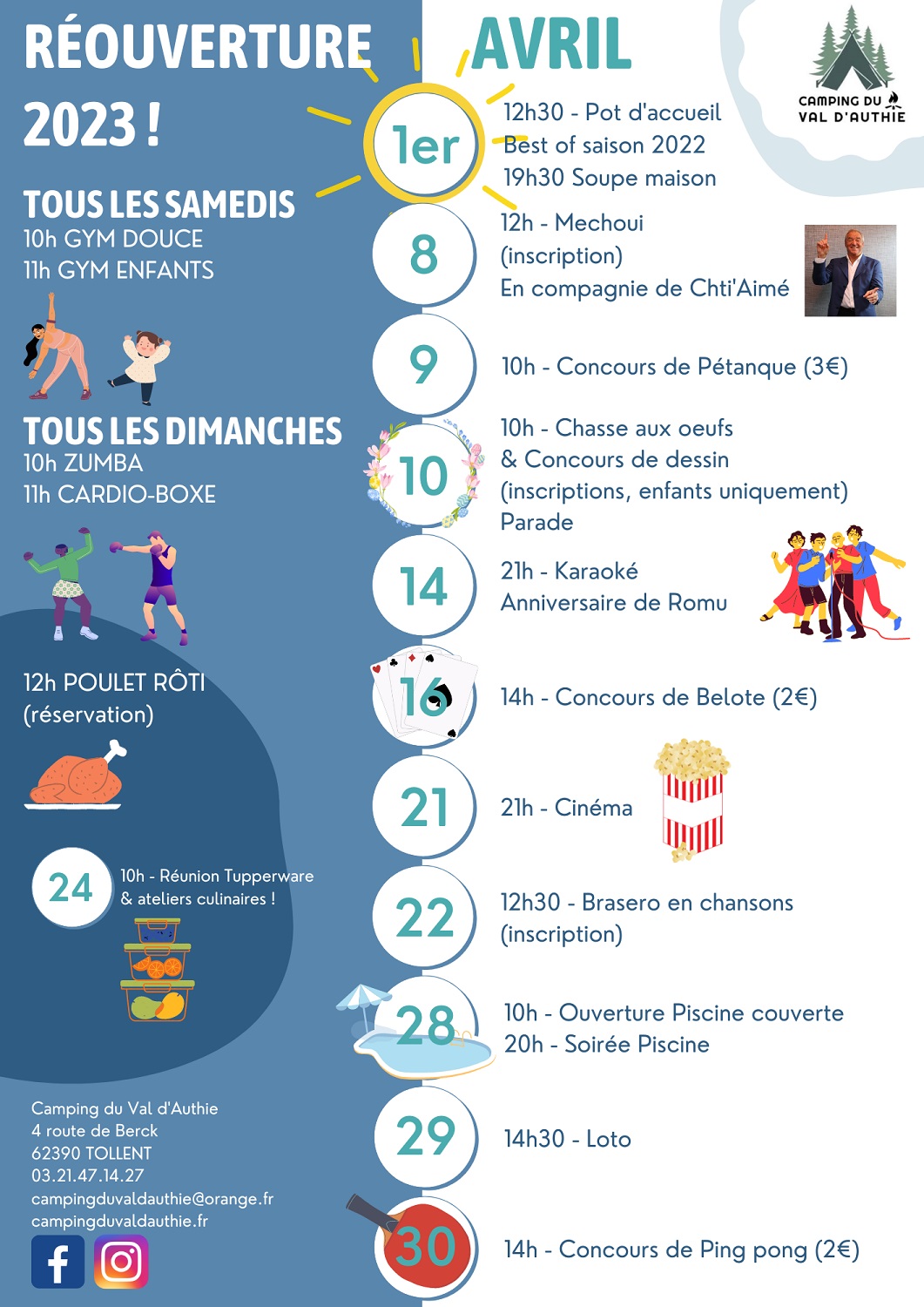 RÉOUVERTURE 2023 !

TOUS LES SAMEDIS
10h GYM DOUCE
11h GYM ENFANTS

TOUS LES DIMANCHES
10h ZUMBA
11h CARDIO-BOXE

12h POULET RÔTI
(réservation)

24
10h - Réunion Tupperware
& ateliers culinaires !

Camping du Val d'Authie
4 route de Berck
62390 TOLLENT
03.21.47.14.27
campingduvaldauthie@orange.fr
campingduvaldauthie.fr

AVRIL

CAMPING DU VAL D'AUTHIE

1er
12h30 - Pot d'accueil
Best of saison 2022
19h30 Soupe maison

8
12h - Mechoui
(inscription)
En compagnie de Chti'Aimé

9
10h - Concours de Pétanque (3€)

10
10h - Chasse aux oeufs
& Concours de dessin
(inscriptions, enfants uniquement)
Parade

14
21h - Karaoké
Anniversaire de Romu

16
14h - Concours de Belote (2€)

21
21h - Cinéma

22
12h30 - Brasero en chansons
(inscription)

28
10h - Ouverture Piscine couverte
20h - Soirée Piscine

29
14h30 - Loto

30
14h - Concours de Ping pong (2€)